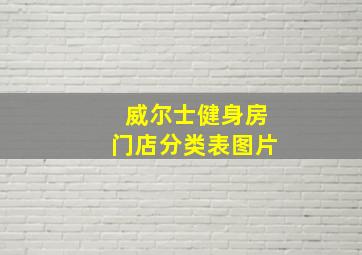 威尔士健身房
门店分类表图片